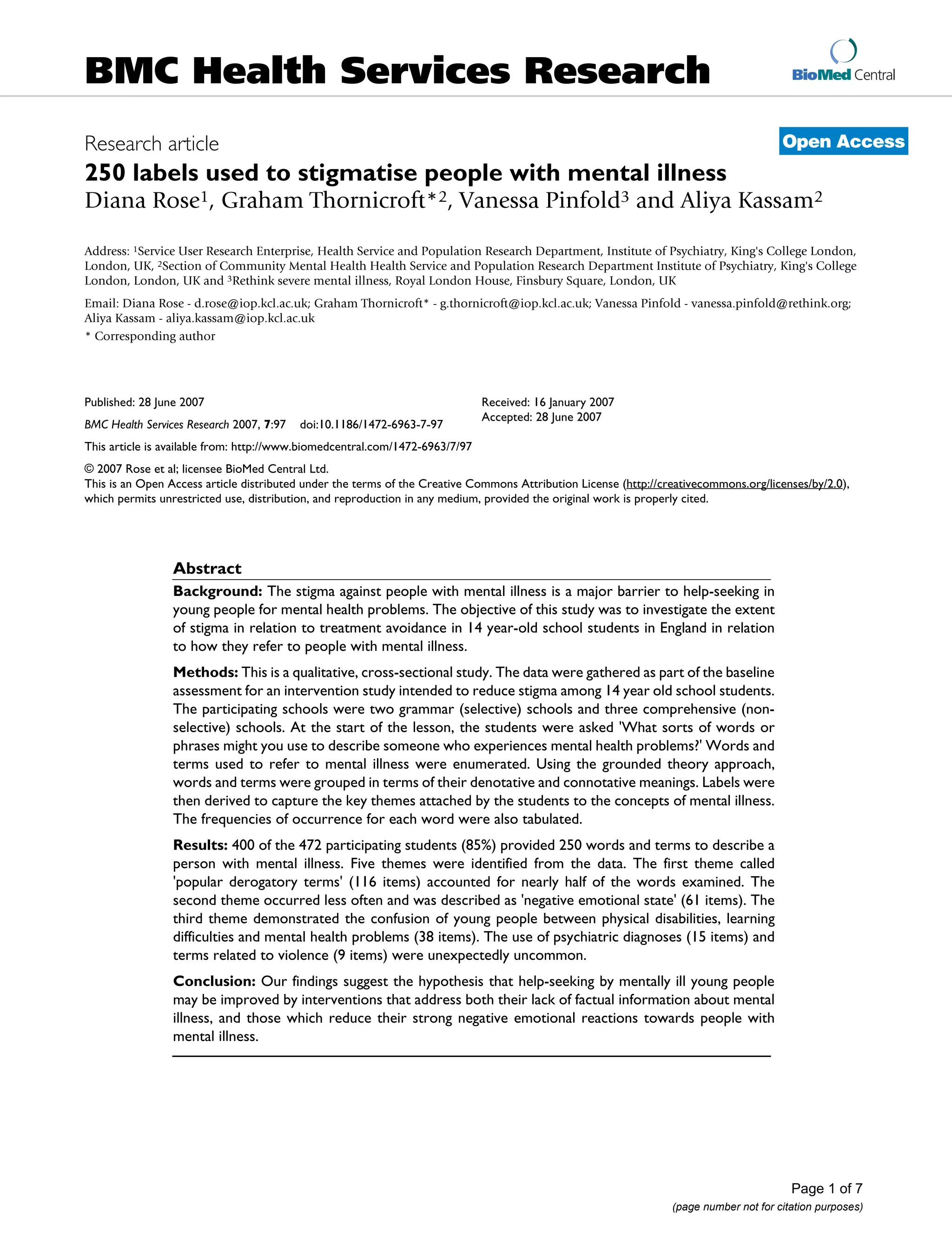 BMC Health Services Research

BioMed Central

Research article

Open Access

250 labels used to stigmatise people with mental illness
Diana Rose$^1$, Graham Thornicroft*$^2$, Vanessa Pinfold$^3$ and Aliya Kassam$^2$

Address: $^1$Service User Research Enterprise, Health Service and Population Research Department, Institute of Psychiatry, King's College London, London, UK, $^2$Section of Community Mental Health Health Service and Population Research Department Institute of Psychiatry, King's College London, London, UK and $^3$Rethink severe mental illness, Royal London House, Finsbury Square, London, UK

Email: Diana Rose - d.rose@iop.kcl.ac.uk; Graham Thornicroft* - g.thornicroft@iop.kcl.ac.uk; Vanessa Pinfold - vanessa.pinfold@rethink.org; Aliya Kassam - aliya.kassam@iop.kcl.ac.uk
* Corresponding author

Published: 28 June 2007

BMC Health Services Research 2007, 7:97 doi:10.1186/1472-6963-7-97

Received: 16 January 2007
Accepted: 28 June 2007

This article is available from: http://www.biomedcentral.com/1472-6963/7/97

© 2007 Rose et al; licensee BioMed Central Ltd.
This is an Open Access article distributed under the terms of the Creative Commons Attribution License (http://creativecommons.org/licenses/by/2.0), which permits unrestricted use, distribution, and reproduction in any medium, provided the original work is properly cited.

Abstract

Background: The stigma against people with mental illness is a major barrier to help-seeking in young people for mental health problems. The objective of this study was to investigate the extent of stigma in relation to treatment avoidance in 14 year-old school students in England in relation to how they refer to people with mental illness.

Methods: This is a qualitative, cross-sectional study. The data were gathered as part of the baseline assessment for an intervention study intended to reduce stigma among 14 year old school students. The participating schools were two grammar (selective) schools and three comprehensive (non-selective) schools. At the start of the lesson, the students were asked 'What sorts of words or phrases might you use to describe someone who experiences mental health problems?' Words and terms used to refer to mental illness were enumerated. Using the grounded theory approach, words and terms were grouped in terms of their denotative and connotative meanings. Labels were then derived to capture the key themes attached by the students to the concepts of mental illness. The frequencies of occurrence for each word were also tabulated.

Results: 400 of the 472 participating students (85%) provided 250 words and terms to describe a person with mental illness. Five themes were identified from the data. The first theme called 'popular derogatory terms' (116 items) accounted for nearly half of the words examined. The second theme occurred less often and was described as 'negative emotional state' (61 items). The third theme demonstrated the confusion of young people between physical disabilities, learning difficulties and mental health problems (38 items). The use of psychiatric diagnoses (15 items) and terms related to violence (9 items) were unexpectedly uncommon.

Conclusion: Our findings suggest the hypothesis that help-seeking by mentally ill young people may be improved by interventions that address both their lack of factual information about mental illness, and those which reduce their strong negative emotional reactions towards people with mental illness.

Page 1 of 7
(page number not for citation purposes)